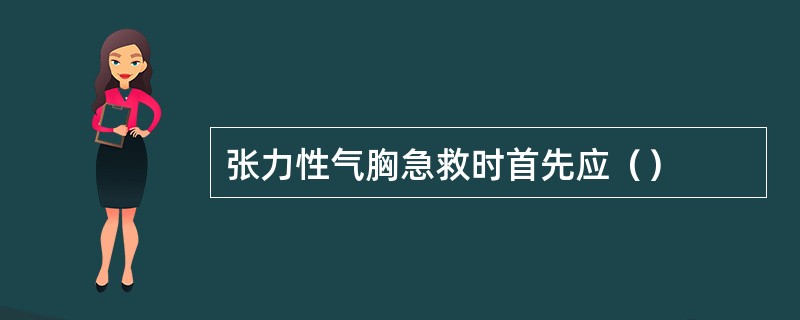 张力性气胸急救时首先应（）